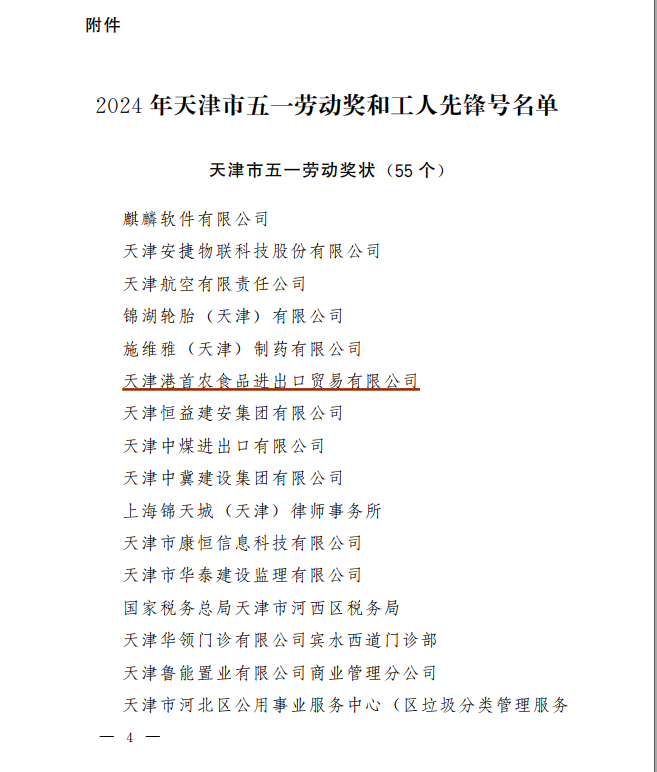 附件

2024 年天津市五一劳动奖和工人先锋号名单

天津市五一劳动奖状（55 个）

麒麟软件有限公司
天津安捷物联科技股份有限公司
天津航空有限责任公司
锦湖轮胎（天津）有限公司
施维雅（天津）制药有限公司
天津港首农食品进出口贸易有限公司
天津恒益建安集团有限公司
天津中煤进出口有限公司
天津中冀建设集团有限公司
上海锦天城（天津）律师事务所
天津市康恒信息科技有限公司
天津市华泰建设监理有限公司
国家税务总局天津市河西区税务局
天津华领门诊有限公司宾水西道门诊部
天津鲁能置业有限公司商业管理分公司
天津市河北区公用事业服务中心（区垃圾分类管理服务

— 4 —